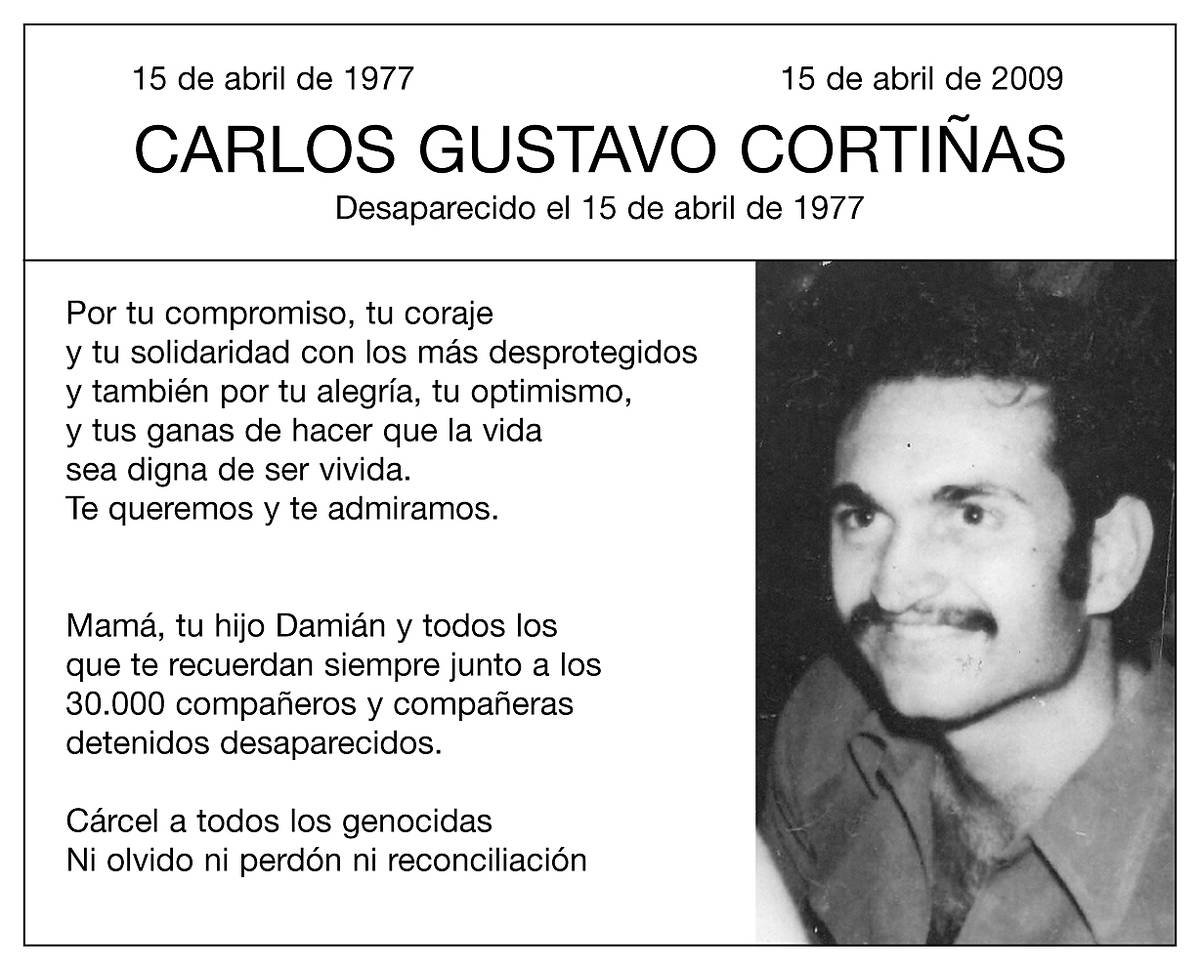 15 de abril de 1977

15 de abril de 2009

CARLOS GUSTAVO CORTIÑAS

Desaparecido el 15 de abril de 1977

Por tu compromiso, tu coraje
y tu solidaridad con los más desprotegidos
y también por tu alegría, tu optimismo,
y tus ganas de hacer que la vida
sea digna de ser vivida.
Te queremos y te admiramos.

Mamá, tu hijo Damián y todos los
que te recuerdan siempre junto a los
30.000 compañeros y compañeras
detenidos desaparecidos.

Cárcel a todos los genocidas
Ni olvido ni perdón ni reconciliación